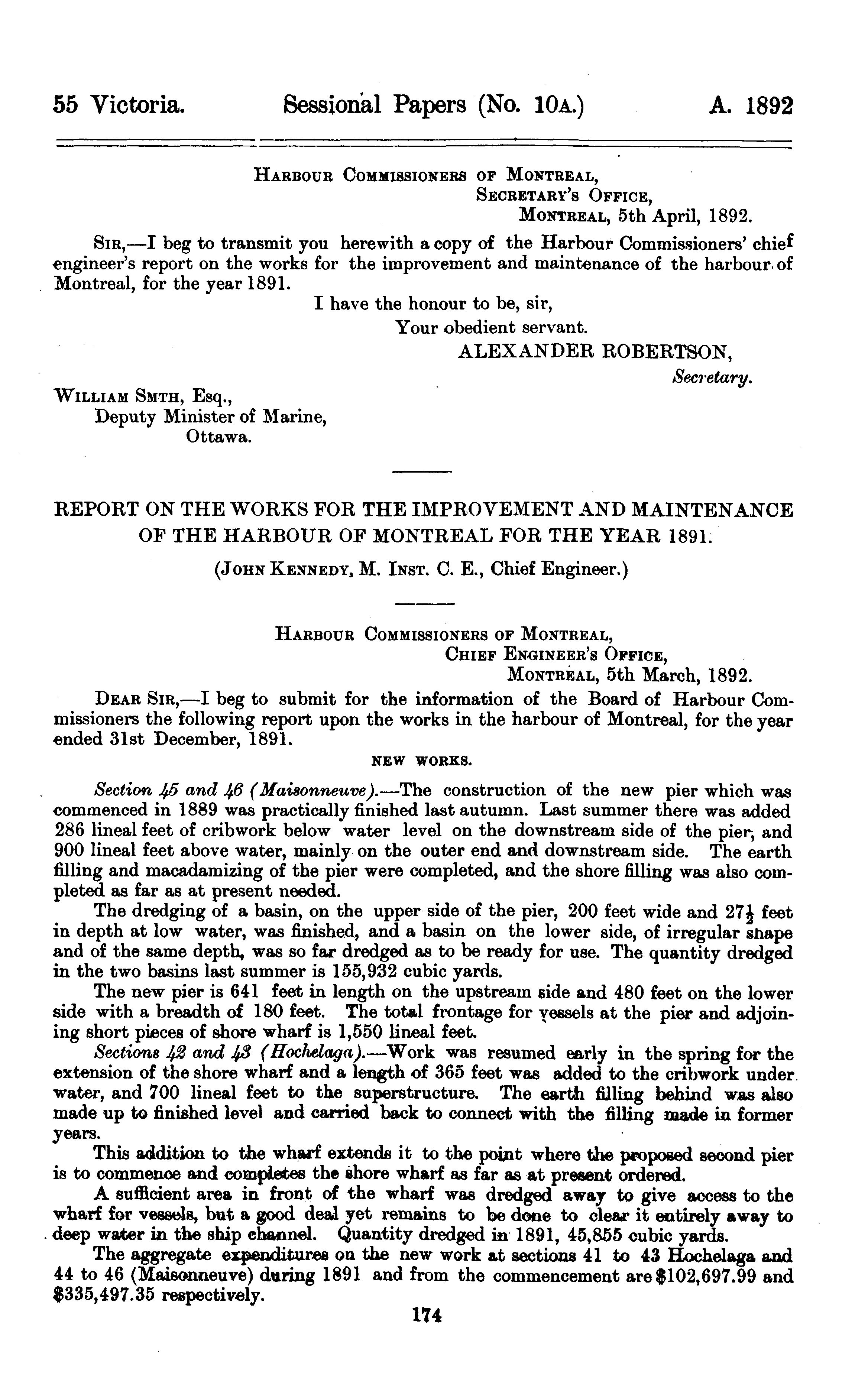 55 Victoria. Sessional Papers (No. 10A.) A. 1892

HARBOUR COMMISSIONERS OF MONTREAL,
SECRETARY'S OFFICE,
MONTREAL, 5th April, 1892.

SIR,—I beg to transmit you herewith a copy of the Harbour Commissioners' chief engineer's report on the works for the improvement and maintenance of the harbour of Montreal, for the year 1891.

I have the honour to be, sir,
Your obedient servant.
ALEXANDER ROBERTSON,
Secretary.

WILLIAM SMTH, Esq.,
Deputy Minister of Marine,
Ottawa.

REPORT ON THE WORKS FOR THE IMPROVEMENT AND MAINTENANCE OF THE HARBOUR OF MONTREAL FOR THE YEAR 1891.

(JOHN KENNEDY, M. INST. C. E., Chief Engineer.)

HARBOUR COMMISSIONERS OF MONTREAL,
CHIEF ENGINEER'S OFFICE,
MONTREAL, 5th March, 1892.

DEAR SIR,—I beg to submit for the information of the Board of Harbour Commissioners the following report upon the works in the harbour of Montreal, for the year ended 31st December, 1891.

NEW WORKS.

Section 45 and 46 (Maisonneuve).—The construction of the new pier which was commenced in 1889 was practically finished last autumn. Last summer there was added 286 lineal feet of cribwork below water level on the downstream side of the pier, and 900 lineal feet above water, mainly on the outer end and downstream side. The earth filling and macadamizing of the pier were completed, and the shore filling was also completed as far as at present needed.

The dredging of a basin, on the upper side of the pier, 200 feet wide and $27\frac{1}{2}$ feet in depth at low water, was finished, and a basin on the lower side, of irregular shape and of the same depth, was so far dredged as to be ready for use. The quantity dredged in the two basins last summer is 155,932 cubic yards.

The new pier is 641 feet in length on the upstream side and 480 feet on the lower side with a breadth of 180 feet. The total frontage for vessels at the pier and adjoining short pieces of shore wharf is 1,550 lineal feet.

Sections 42 and 43 (Hochelaga).—Work was resumed early in the spring for the extension of the shore wharf and a length of 365 feet was added to the cribwork under water, and 700 lineal feet to the superstructure. The earth filling behind was also made up to finished level and carried back to connect with the filling made in former years.

This addition to the wharf extends it to the point where the proposed second pier is to commence and completes the shore wharf as far as at present ordered.

A sufficient area in front of the wharf was dredged away to give access to the wharf for vessels, but a good deal yet remains to be done to clear it entirely away to deep water in the ship channel. Quantity dredged in 1891, 45,855 cubic yards.

The aggregate expenditures on the new work at sections 41 to 43 Hochelaga and 44 to 46 (Maisonneuve) during 1891 and from the commencement are $102,697.99 and $335,497.35 respectively.

174